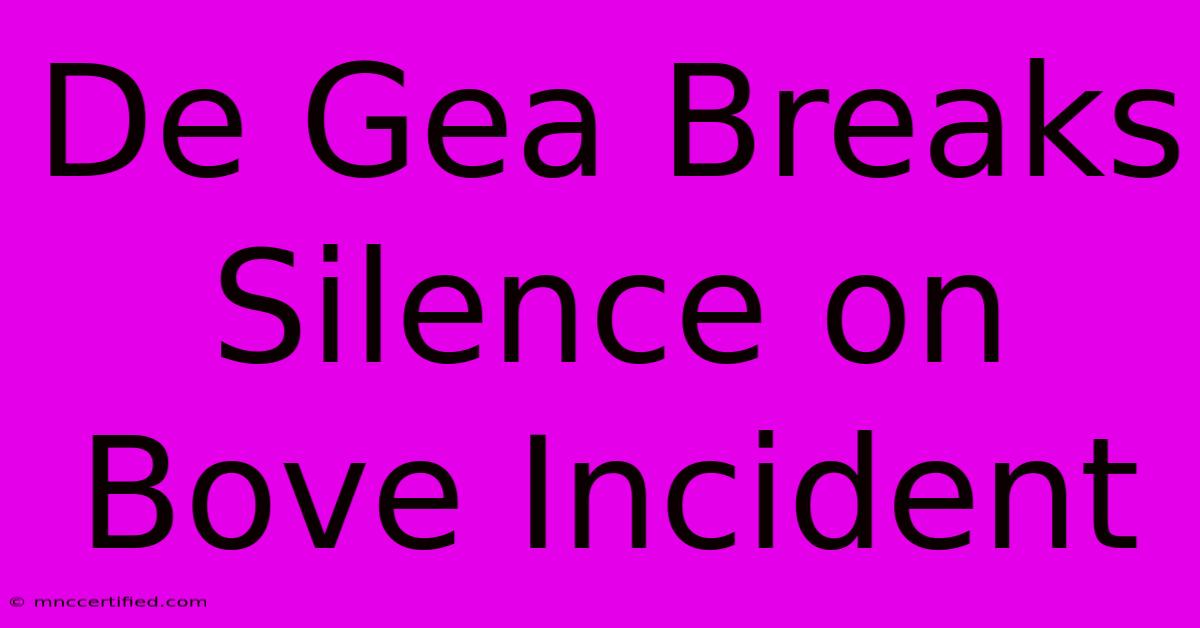 De Gea Breaks Silence on Bove Incident

© mnccertified.com